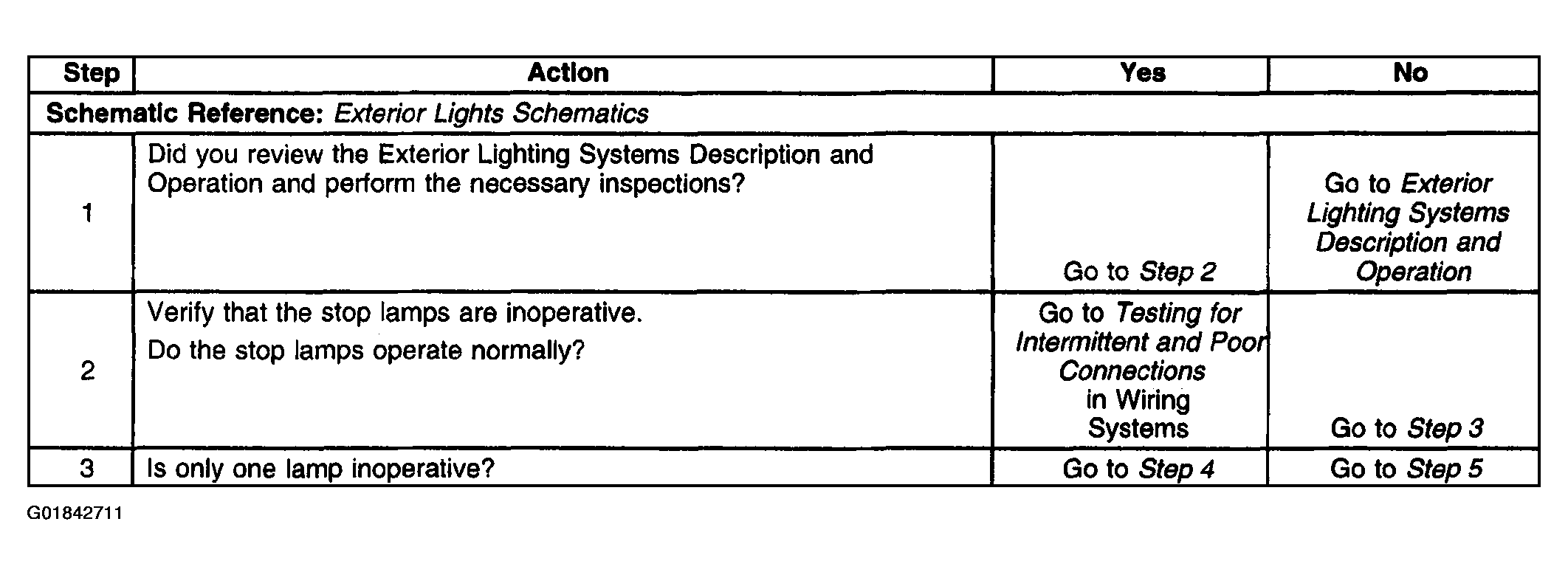 | Step | Action | Yes | No |
|---|---|---|---|
| Schematic Reference: Exterior Lights Schematics | | | |
| 1 | Did you review the Exterior Lighting Systems Description and Operation and perform the necessary inspections? | Go to Step 2 | Go to Exterior Lighting Systems Description and Operation |
| 2 | Verify that the stop lamps are inoperative. Do the stop lamps operate normally? | Go to Testing for Intermittent and Poor Connections in Wiring Systems | Go to Step 3 |
| 3 | Is only one lamp inoperative? | Go to Step 4 | Go to Step 5 |

G01842711